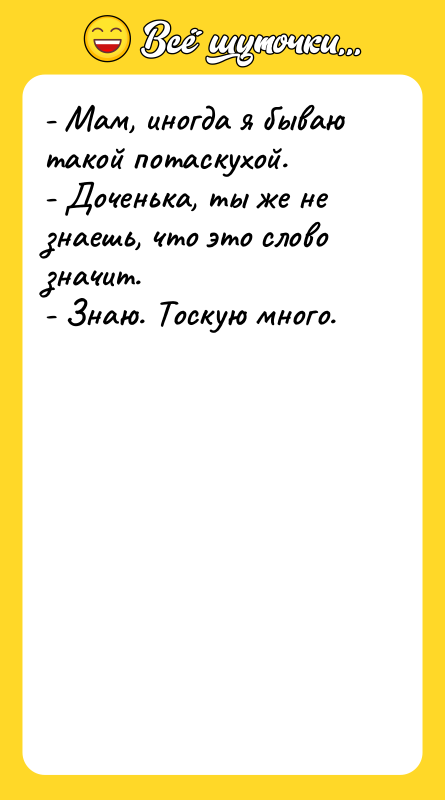 Всё шуточки...

- Мам, иногда я бываю такой потаскухой.
- Доченька, ты же не знаешь, что это слово значит.
- Знаю. Тоскую много.